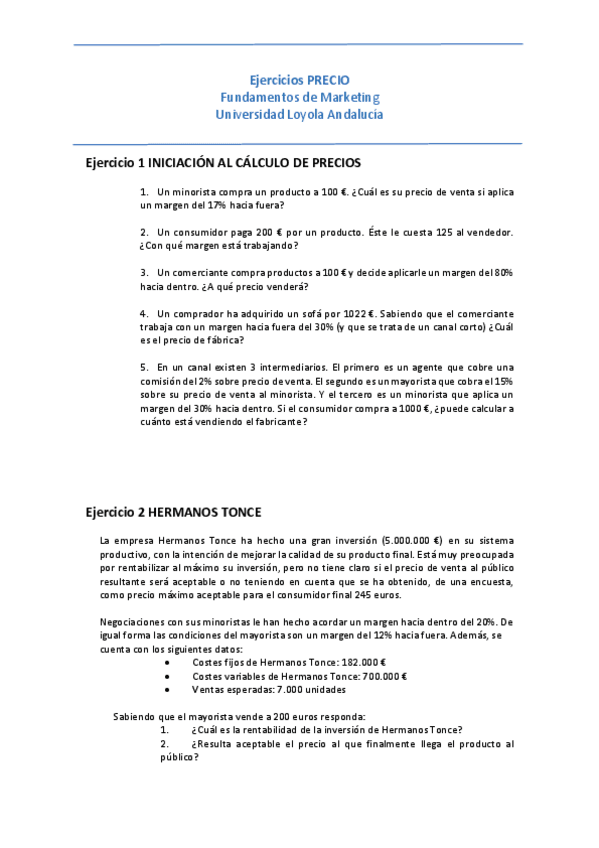 Ejercicios PRECIO
Fundamentos de Marketing
Universidad Loyola Andalucía

Ejercicio 1 INICIACIÓN AL CÁLCULO DE PRECIOS

1. Un minorista compra un producto a 100 €. ¿Cuál es su precio de venta si aplica un margen del 17% hacia fuera?

2. Un consumidor paga 200 € por un producto. Éste le cuesta 125 al vendedor. ¿Con qué margen está trabajando?

3. Un comerciante compra productos a 100 € y decide aplicarle un margen del 80% hacia dentro. ¿A qué precio venderá?

4. Un comprador ha adquirido un sofá por 1022 €. Sabiendo que el comerciante trabaja con un margen hacia fuera del 30% (y que se trata de un canal corto) ¿Cuál es el precio de fábrica?

5. En un canal existen 3 intermediarios. El primero es un agente que cobre una comisión del 2% sobre precio de venta. El segundo es un mayorista que cobra el 15% sobre su precio de venta al minorista. Y el tercero es un minorista que aplica un margen del 30% hacia dentro. Si el consumidor compra a 1000 €, ¿puede calcular a cuánto está vendiendo el fabricante?

Ejercicio 2 HERMANOS TONCE

La empresa Hermanos Tonce ha hecho una gran inversión (5.000.000 €) en su sistema productivo, con la intención de mejorar la calidad de su producto final. Está muy preocupada por rentabilizar al máximo su inversión, pero no tiene claro si el precio de venta al público resultante será aceptable o no teniendo en cuenta que se ha obtenido, de una encuesta, como precio máximo aceptable para el consumidor final 245 euros.

Negociaciones con sus minoristas le han hecho acordar un margen hacia dentro del 20%. De igual forma las condiciones del mayorista son un margen del 12% hacia fuera. Además, se cuenta con los siguientes datos:
• Costes fijos de Hermanos Tonce: 182.000 €
• Costes variables de Hermanos Tonce: 700.000 €
• Ventas esperadas: 7.000 unidades

Sabiendo que el mayorista vende a 200 euros responda:
1. ¿Cuál es la rentabilidad de la inversión de Hermanos Tonce?
2. ¿Resulta aceptable el precio al que finalmente llega el producto al público?